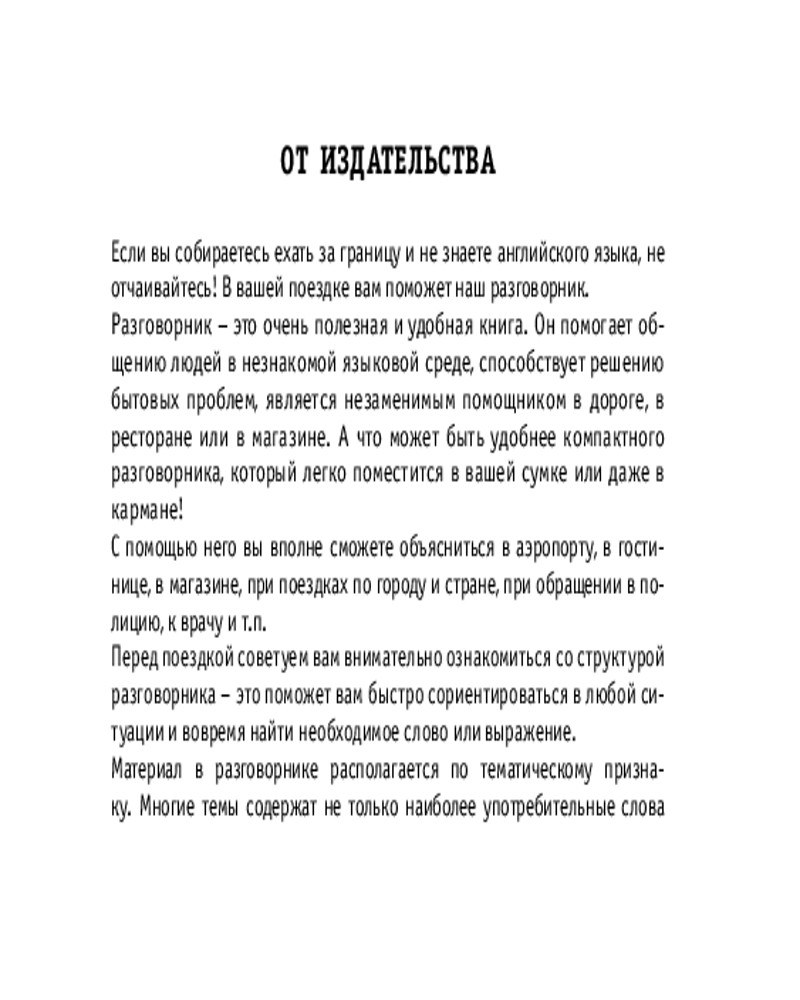 ОТ ИЗДАТЕЛЬСТВА

Если вы собираетесь ехать за границу и не знаете английского языка, не отчаивайтесь! В вашей поездке вам поможет наш разговорник.

Разговорник – это очень полезная и удобная книга. Он помогает общению людей в незнакомой языковой среде, способствует решению бытовых проблем, является незаменимым помощником в дороге, в ресторане или в магазине. А что может быть удобнее компактного разговорника, который легко поместится в вашей сумке или даже в кармане!

С помощью него вы вполне сможете объясниться в аэропорту, в гостинице, в магазине, при поездках по городу и стране, при обращении в полицию, к врачу и т.п.

Перед поездкой советуем вам внимательно ознакомиться со структурой разговорника – это поможет вам быстро сориентироваться в любой ситуации и вовремя найти необходимое слово или выражение.

Материал в разговорнике располагается по тематическому признаку. Многие темы содержат не только наиболее употребительные слова